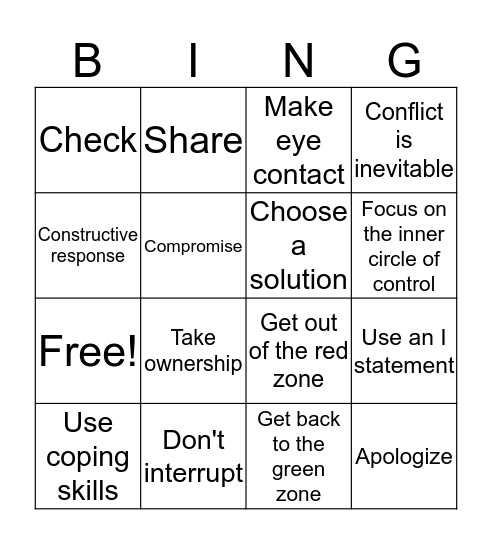 | B | I | N | G |
|---|---|---|---|
| Check | Share | Make eye contact | Conflict is inevitable |
| Constructive response | Compromise | Choose a solution | Focus on the inner circle of control |
| Free! | Take ownership | Get out of the red zone | Use an I statement |
| Use coping skills | Don't interrupt | Get back to the green zone | Apologize |